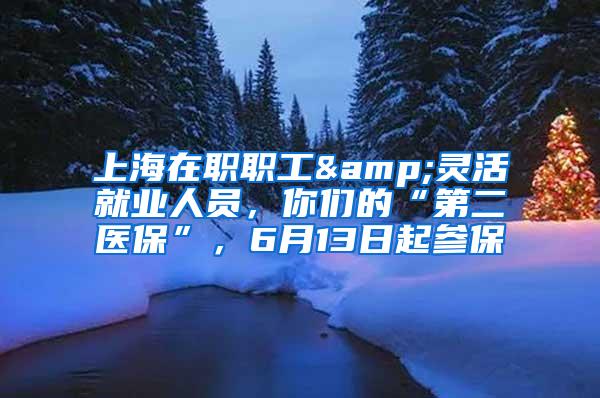 上海在职职工&amp;灵活就业人员，你们的“第二医保”，6月13日起参保